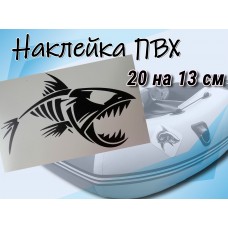 Наклейка ПВХ
20 на 13 см